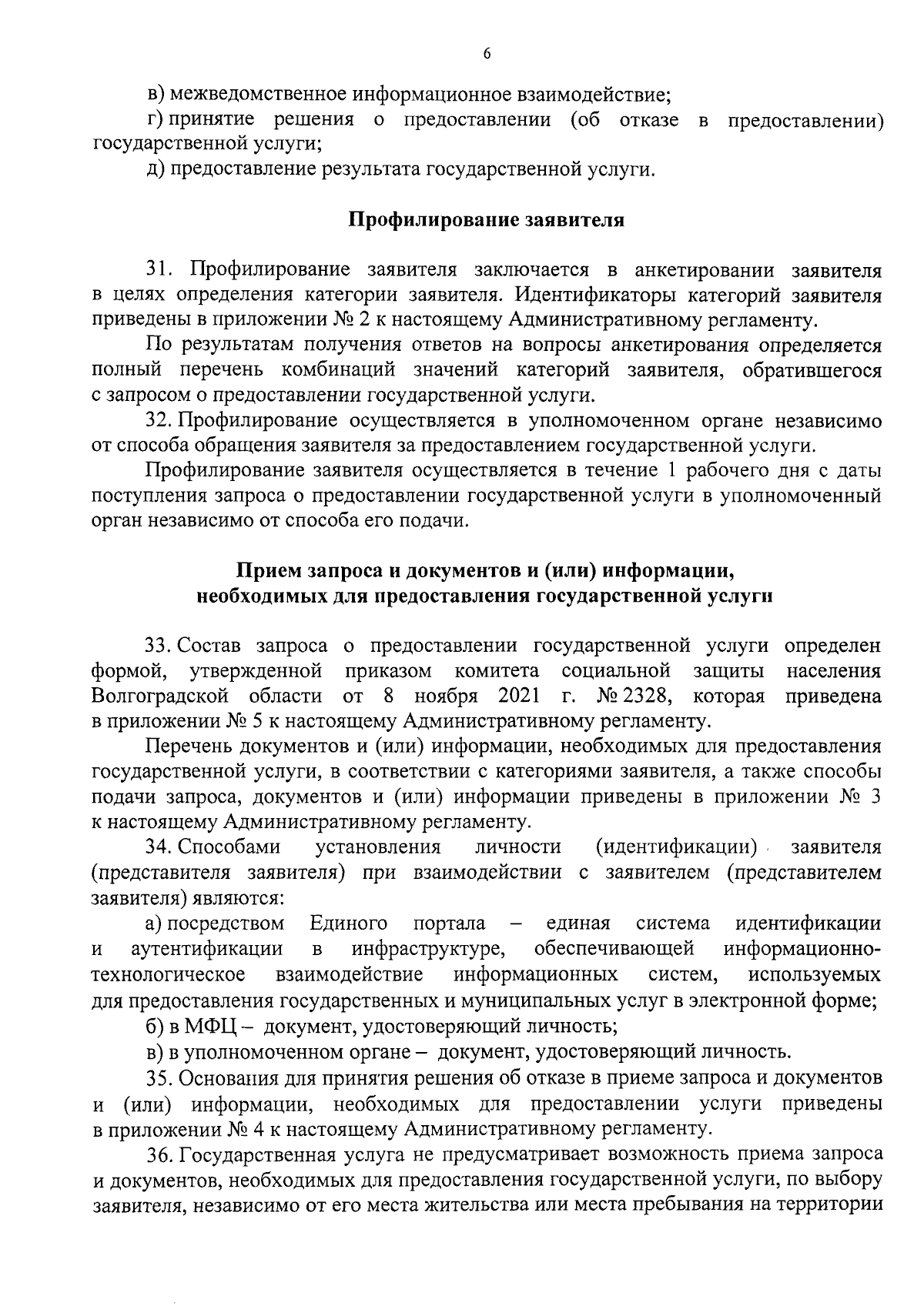 6

в) межведомственное информационное взаимодействие;

г) принятие решения о предоставлении (об отказе в предоставлении) государственной услуги;

д) предоставление результата государственной услуги.

Профилирование заявителя

31. Профилирование заявителя заключается в анкетировании заявителя в целях определения категории заявителя. Идентификаторы категорий заявителя приведены в приложении № 2 к настоящему Административному регламенту.

По результатам получения ответов на вопросы анкетирования определяется полный перечень комбинаций значений категорий заявителя, обратившегося с запросом о предоставлении государственной услуги.

32. Профилирование осуществляется в уполномоченном органе независимо от способа обращения заявителя за предоставлением государственной услуги.

Профилирование заявителя осуществляется в течение 1 рабочего дня с даты поступления запроса о предоставлении государственной услуги в уполномоченный орган независимо от способа его подачи.

Прием запроса и документов и (или) информации,
необходимых для предоставления государственной услуги

33. Состав запроса о предоставлении государственной услуги определен формой, утвержденной приказом комитета социальной защиты населения Волгоградской области от 8 ноября 2021 г. № 2328, которая приведена в приложении № 5 к настоящему Административному регламенту.

Перечень документов и (или) информации, необходимых для предоставления государственной услуги, в соответствии с категориями заявителя, а также способы подачи запроса, документов и (или) информации приведены в приложении № 3 к настоящему Административному регламенту.

34. Способами установления личности (идентификации) заявителя (представителя заявителя) при взаимодействии с заявителем (представителем заявителя) являются:

а) посредством Единого портала – единая система идентификации и аутентификации в инфраструктуре, обеспечивающей информационно-технологическое взаимодействие информационных систем, используемых для предоставления государственных и муниципальных услуг в электронной форме;

б) в МФЦ – документ, удостоверяющий личность;

в) в уполномоченном органе – документ, удостоверяющий личность.

35. Основания для принятия решения об отказе в приеме запроса и документов и (или) информации, необходимых для предоставлении услуги приведены в приложении № 4 к настоящему Административному регламенту.

36. Государственная услуга не предусматривает возможность приема запроса и документов, необходимых для предоставления государственной услуги, по выбору заявителя, независимо от его места жительства или места пребывания на территории